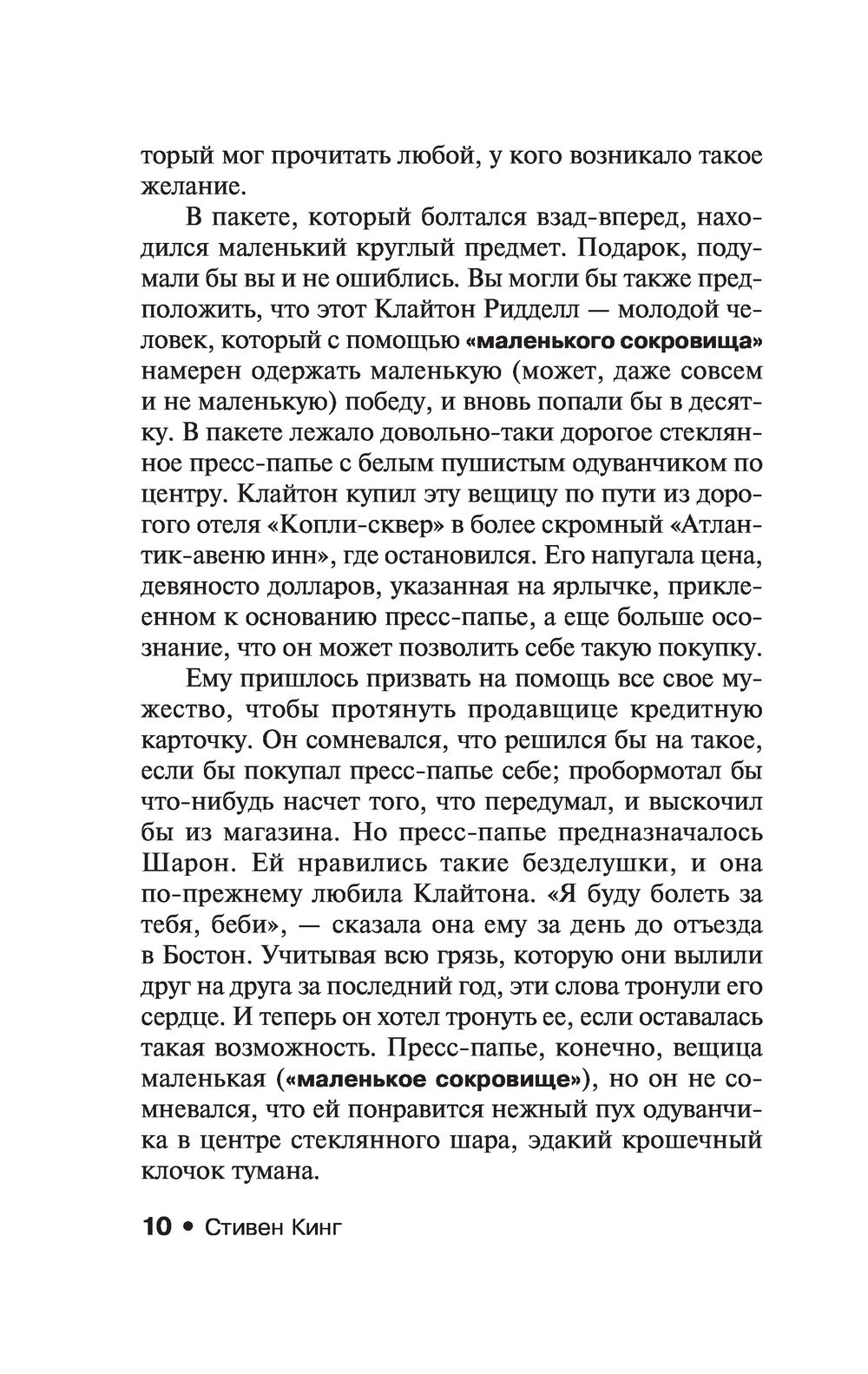 торый мог прочитать любой, у кого возникало такое желание.

В пакете, который болтался взад-вперед, находился маленький круглый предмет. Подарок, подумали бы вы и не ошиблись. Вы могли бы также предположить, что этот Клайтон Ридделл — молодой человек, который с помощью «маленького сокровища» намерен одержать маленькую (может, даже совсем и не маленькую) победу, и вновь попали бы в десятку. В пакете лежало довольно-таки дорогое стеклянное пресс-папье с белым пушистым одуванчиком по центру. Клайтон купил эту вещицу по пути из дорогого отеля «Копли-сквер» в более скромный «Атлантик-авеню инн», где остановился. Его напугала цена, девяносто долларов, указанная на ярлычке, приклеенном к основанию пресс-папье, а еще больше осознание, что он может позволить себе такую покупку.

Ему пришлось призвать на помощь все свое мужество, чтобы протянуть продавщице кредитную карточку. Он сомневался, что решился бы на такое, если бы покупал пресс-папье себе; пробормотал бы что-нибудь насчет того, что передумал, и выскочил бы из магазина. Но пресс-папье предназначалось Шарон. Ей нравились такие безделушки, и она по-прежнему любила Клайтона. «Я буду болеть за тебя, беби», — сказала она ему за день до отъезда в Бостон. Учитывая всю грязь, которую они вылили друг на друга за последний год, эти слова тронули его сердце. И теперь он хотел тронуть ее, если оставалась такая возможность. Пресс-папье, конечно, вещица маленькая («маленькое сокровище»), но он не сомневался, что ей понравится нежный пух одуванчика в центре стеклянного шара, эдакий крошечный клочок тумана.

10 • Стивен Кинг